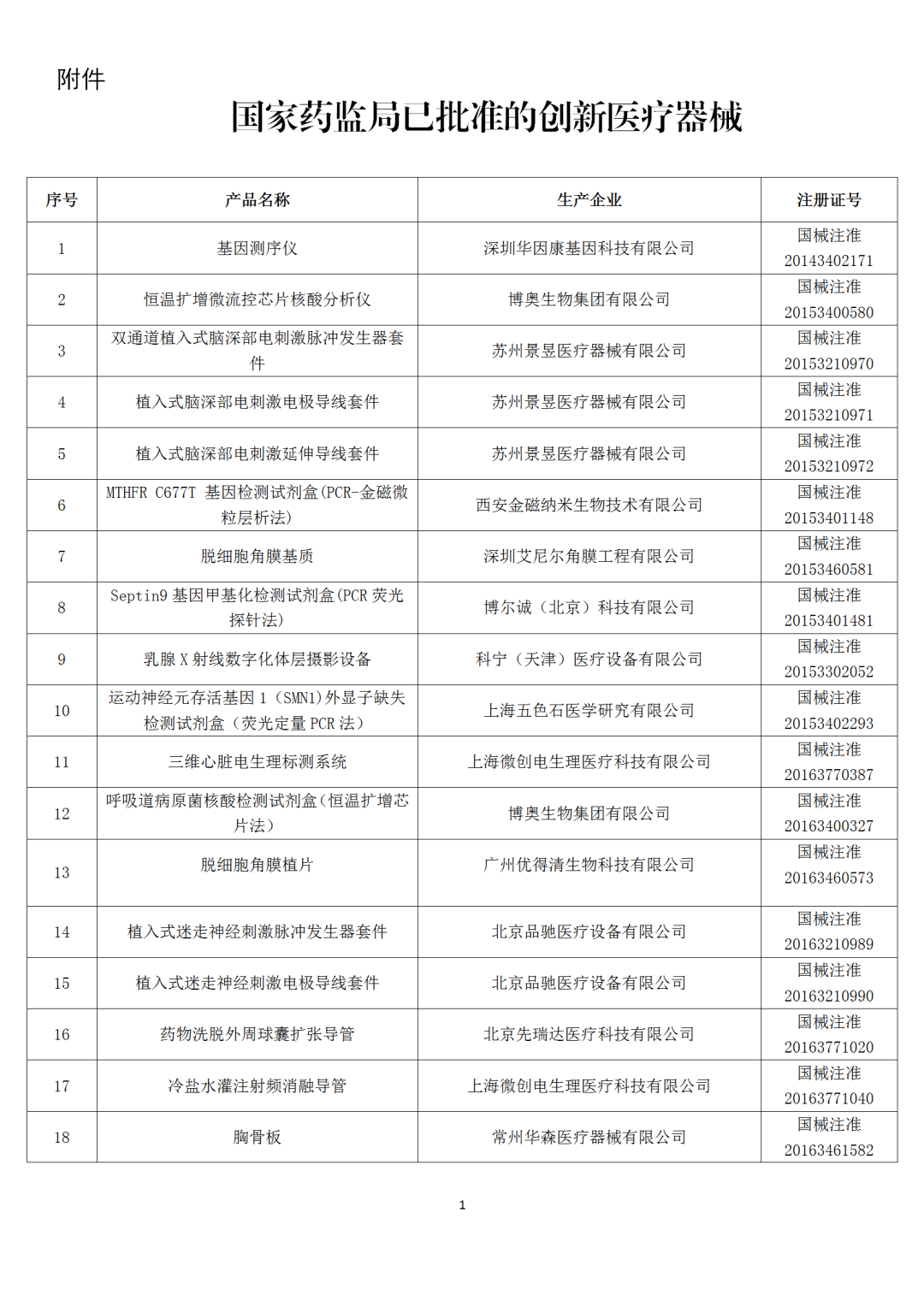 附件

国家药监局已批准的创新医疗器械

| 序号 | 产品名称 | 生产企业 | 注册证号 |
|---|---|---|---|
| 1 | 基因测序仪 | 深圳华因康基因科技有限公司 | 国械注准 20143402171 |
| 2 | 恒温扩增微流控芯片核酸分析仪 | 博奥生物集团有限公司 | 国械注准 20153400580 |
| 3 | 双通道植入式脑深部电刺激脉冲发生器套件 | 苏州景昱医疗器械有限公司 | 国械注准 20153210970 |
| 4 | 植入式脑深部电刺激电极导线套件 | 苏州景昱医疗器械有限公司 | 国械注准 20153210971 |
| 5 | 植入式脑深部电刺激延伸导线套件 | 苏州景昱医疗器械有限公司 | 国械注准 20153210972 |
| 6 | MTHFR C677T 基因检测试剂盒(PCR-金磁微粒层析法) | 西安金磁纳米生物技术有限公司 | 国械注准 20153401148 |
| 7 | 脱细胞角膜基质 | 深圳艾尼尔角膜工程有限公司 | 国械注准 20153460581 |
| 8 | Septin9 基因甲基化检测试剂盒(PCR 荧光探针法) | 博尔诚（北京）科技有限公司 | 国械注准 20153401481 |
| 9 | 乳腺 X 射线数字化体层摄影设备 | 科宁（天津）医疗设备有限公司 | 国械注准 20153302052 |
| 10 | 运动神经元存活基因 1（SMN1）外显子缺失检测试剂盒（荧光定量 PCR 法） | 上海五色石医学研究有限公司 | 国械注准 20153402293 |
| 11 | 三维心脏电生理标测系统 | 上海微创电生理医疗科技有限公司 | 国械注准 20163770387 |
| 12 | 呼吸道病原菌核酸检测试剂盒(恒温扩增芯片法) | 博奥生物集团有限公司 | 国械注准 20163400327 |
| 13 | 脱细胞角膜植片 | 广州优得清生物科技有限公司 | 国械注准 20163460573 |
| 14 | 植入式迷走神经刺激脉冲发生器套件 | 北京品驰医疗设备有限公司 | 国械注准 20163210989 |
| 15 | 植入式迷走神经刺激电极导线套件 | 北京品驰医疗设备有限公司 | 国械注准 20163210990 |
| 16 | 药物洗脱外周球囊扩张导管 | 北京先瑞达医疗科技有限公司 | 国械注准 20163771020 |
| 17 | 冷盐水灌注射频消融导管 | 上海微创电生理医疗科技有限公司 | 国械注准 20163771040 |
| 18 | 胸骨板 | 常州华森医疗器械有限公司 | 国械注准 20163461582 |

1